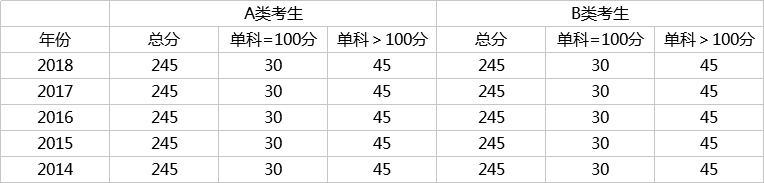 |  | A类考生 |  |  | B类考生 |  |  |
|---|---|---|---|---|---|---|
| 年份 | 总分 | 单科=100分 | 单科＞100分 | 总分 | 单科=100分 | 单科＞100分 |
| 2018 | 245 | 30 | 45 | 245 | 30 | 45 |
| 2017 | 245 | 30 | 45 | 245 | 30 | 45 |
| 2016 | 245 | 30 | 45 | 245 | 30 | 45 |
| 2015 | 245 | 30 | 45 | 245 | 30 | 45 |
| 2014 | 245 | 30 | 45 | 245 | 30 | 45 |